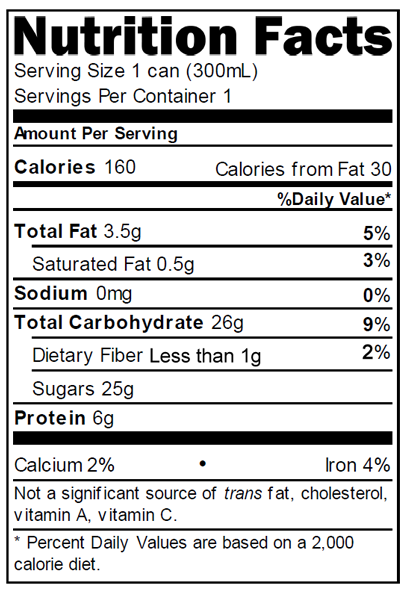 Nutrition Facts
Serving Size 1 can (300mL)
Servings Per Container 1

Amount Per Serving

Calories 160 Calories from Fat 30

%Daily Value*

Total Fat 3.5g 5%

Saturated Fat 0.5g 3%

Sodium 0mg 0%

Total Carbohydrate 26g 9%

Dietary Fiber Less than 1g 2%

Sugars 25g

Protein 6g

Calcium 2% • Iron 4%

Not a significant source of trans fat, cholesterol, vitamin A, vitamin C.

* Percent Daily Values are based on a 2,000 calorie diet.